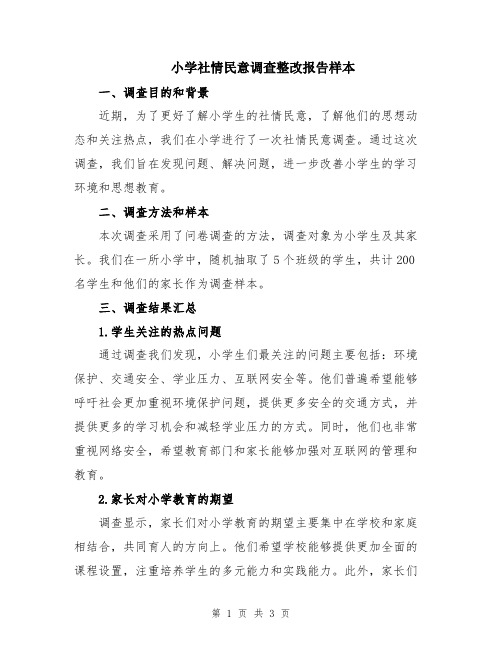 小学社情民意调查整改报告样本

一、调查目的和背景

近期，为了更好了解小学生的社情民意，了解他们的思想动态和关注热点，我们在小学进行了一次社情民意调查。通过这次调查，我们旨在发现问题、解决问题，进一步改善小学生的学习环境和思想教育。

二、调查方法和样本

本次调查采用了问卷调查的方法，调查对象为小学生及其家长。我们在一所小学中，随机抽取了5个班级的学生，共计200名学生和他们的家长作为调查样本。

三、调查结果汇总

1.学生关注的热点问题

通过调查我们发现，小学生们最关注的问题主要包括：环境保护、交通安全、学业压力、互联网安全等。他们普遍希望能够呼吁社会更加重视环境保护问题，提供更多安全的交通方式，并提供更多的学习机会和减轻学业压力的方式。同时，他们也非常重视网络安全，希望教育部门和家长能够加强对互联网的管理和教育。

2.家长对小学教育的期望

调查显示，家长们对小学教育的期望主要集中在学校和家庭相结合，共同育人的方向上。他们希望学校能够提供更加全面的课程设置，注重培养学生的多元能力和实践能力。此外，家长们

第 1 页 共 3 页